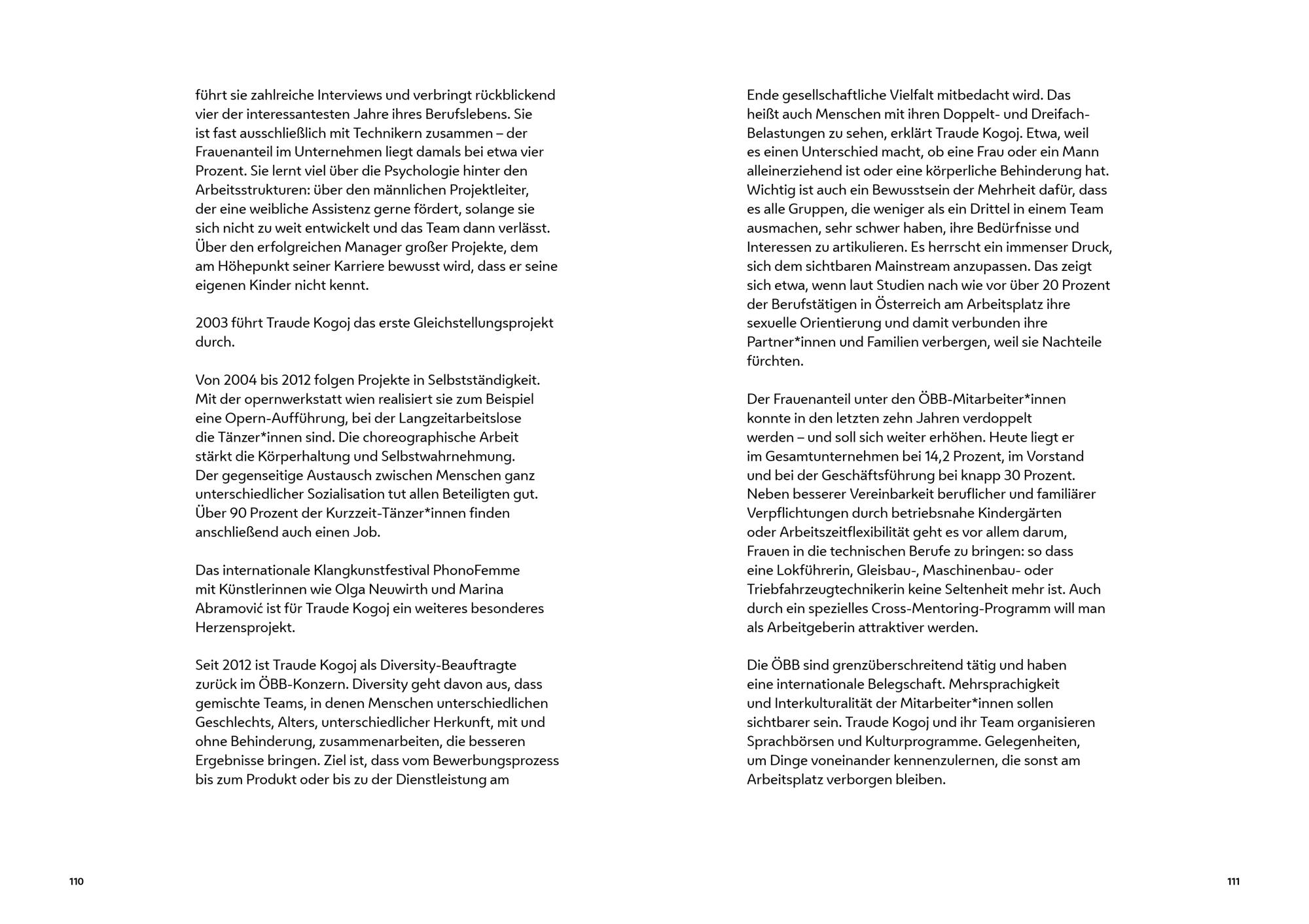 führt sie zahlreiche Interviews und verbringt rückblickend vier der interessantesten Jahre ihres Berufslebens. Sie ist fast ausschließlich mit Technikern zusammen – der Frauenanteil im Unternehmen liegt damals bei etwa vier Prozent. Sie lernt viel über die Psychologie hinter den Arbeitsstrukturen: über den männlichen Projektleiter, der eine weibliche Assistenz gerne fördert, solange sie sich nicht zu weit entwickelt und das Team dann verlässt. Über den erfolgreichen Manager großer Projekte, dem am Höhepunkt seiner Karriere bewusst wird, dass er seine eigenen Kinder nicht kennt.

2003 führt Traude Kogoj das erste Gleichstellungsprojekt durch.

Von 2004 bis 2012 folgen Projekte in Selbstständigkeit. Mit der opernwerkstatt wien realisiert sie zum Beispiel eine Opern-Aufführung, bei der Langzeitarbeitslose die Tänzer*innen sind. Die choreographische Arbeit stärkt die Körperhaltung und Selbstwahrnehmung. Der gegenseitige Austausch zwischen Menschen ganz unterschiedlicher Sozialisation tut allen Beteiligten gut. Über 90 Prozent der Kurzzeit-Tänzer*innen finden anschließend auch einen Job.

Das internationale Klangkunstfestival PhonoFemme mit Künstlerinnen wie Olga Neuwirth und Marina Abramović ist für Traude Kogoj ein weiteres besonderes Herzensprojekt.

Seit 2012 ist Traude Kogoj als Diversity-Beauftragte zurück im ÖBB-Konzern. Diversity geht davon aus, dass gemischte Teams, in denen Menschen unterschiedlichen Geschlechts, Alters, unterschiedlicher Herkunft, mit und ohne Behinderung, zusammenarbeiten, die besseren Ergebnisse bringen. Ziel ist, dass vom Bewerbungsprozess bis zum Produkt oder bis zu der Dienstleistung am

110

Ende gesellschaftliche Vielfalt mitbedacht wird. Das heißt auch Menschen mit ihren Doppelt- und Dreifach-Belastungen zu sehen, erklärt Traude Kogoj. Etwa, weil es einen Unterschied macht, ob eine Frau oder ein Mann alleinerziehend ist oder eine körperliche Behinderung hat. Wichtig ist auch ein Bewusstsein der Mehrheit dafür, dass es alle Gruppen, die weniger als ein Drittel in einem Team ausmachen, sehr schwer haben, ihre Bedürfnisse und Interessen zu artikulieren. Es herrscht ein immenser Druck, sich dem sichtbaren Mainstream anzupassen. Das zeigt sich etwa, wenn laut Studien nach wie vor über 20 Prozent der Berufstätigen in Österreich am Arbeitsplatz ihre sexuelle Orientierung und damit verbunden ihre Partner*innen und Familien verbergen, weil sie Nachteile fürchten.

Der Frauenanteil unter den ÖBB-Mitarbeiter*innen konnte in den letzten zehn Jahren verdoppelt werden – und soll sich weiter erhöhen. Heute liegt er im Gesamtunternehmen bei 14,2 Prozent, im Vorstand und bei der Geschäftsführung bei knapp 30 Prozent. Neben besserer Vereinbarkeit beruflicher und familiärer Verpflichtungen durch betriebsnahe Kindergärten oder Arbeitszeitflexibilität geht es vor allem darum, Frauen in die technischen Berufe zu bringen: so dass eine Lokführerin, Gleisbau-, Maschinenbau- oder Triebfahrzeugtechnikerin keine Seltenheit mehr ist. Auch durch ein spezielles Cross-Mentoring-Programm will man als Arbeitgeberin attraktiver werden.

Die ÖBB sind grenzüberschreitend tätig und haben eine internationale Belegschaft. Mehrsprachigkeit und Interkulturalität der Mitarbeiter*innen sollen sichtbarer sein. Traude Kogoj und ihr Team organisieren Sprachbörsen und Kulturprogramme. Gelegenheiten, um Dinge voneinander kennenzulernen, die sonst am Arbeitsplatz verborgen bleiben.

111